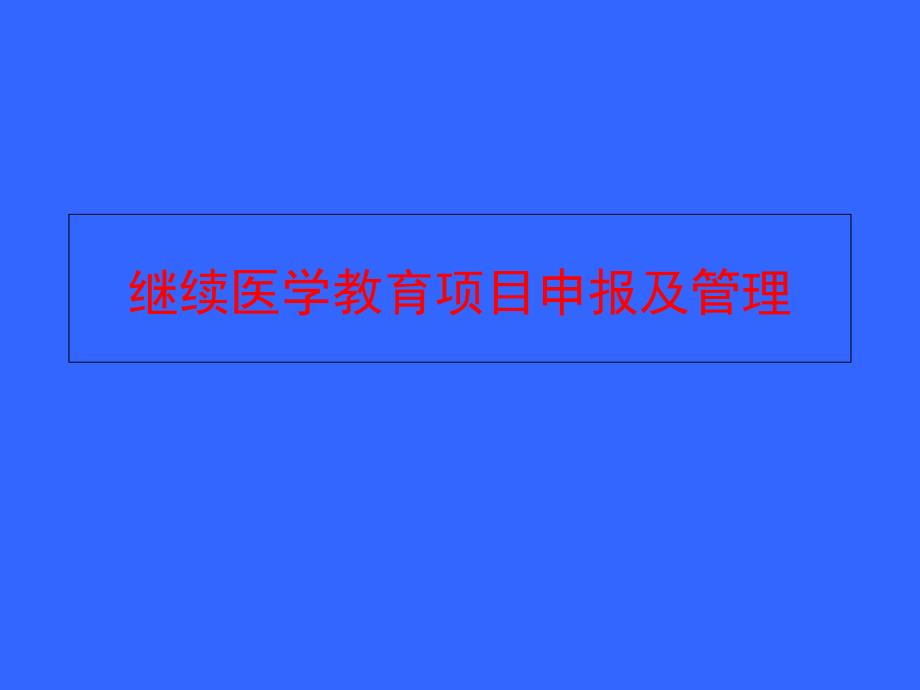 继续医学教育项目申报及管理